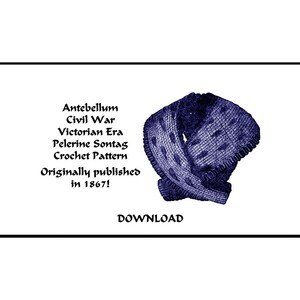 Antebellum
Civil War
Victorian Era
Pelerine Sontag
Crochet Pattern
Originally published in 1867!

DOWNLOAD